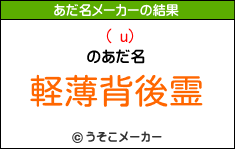 あだ名メーカーの結果

（ u）
のあだ名

軽薄背後霊

© うそこメーカー